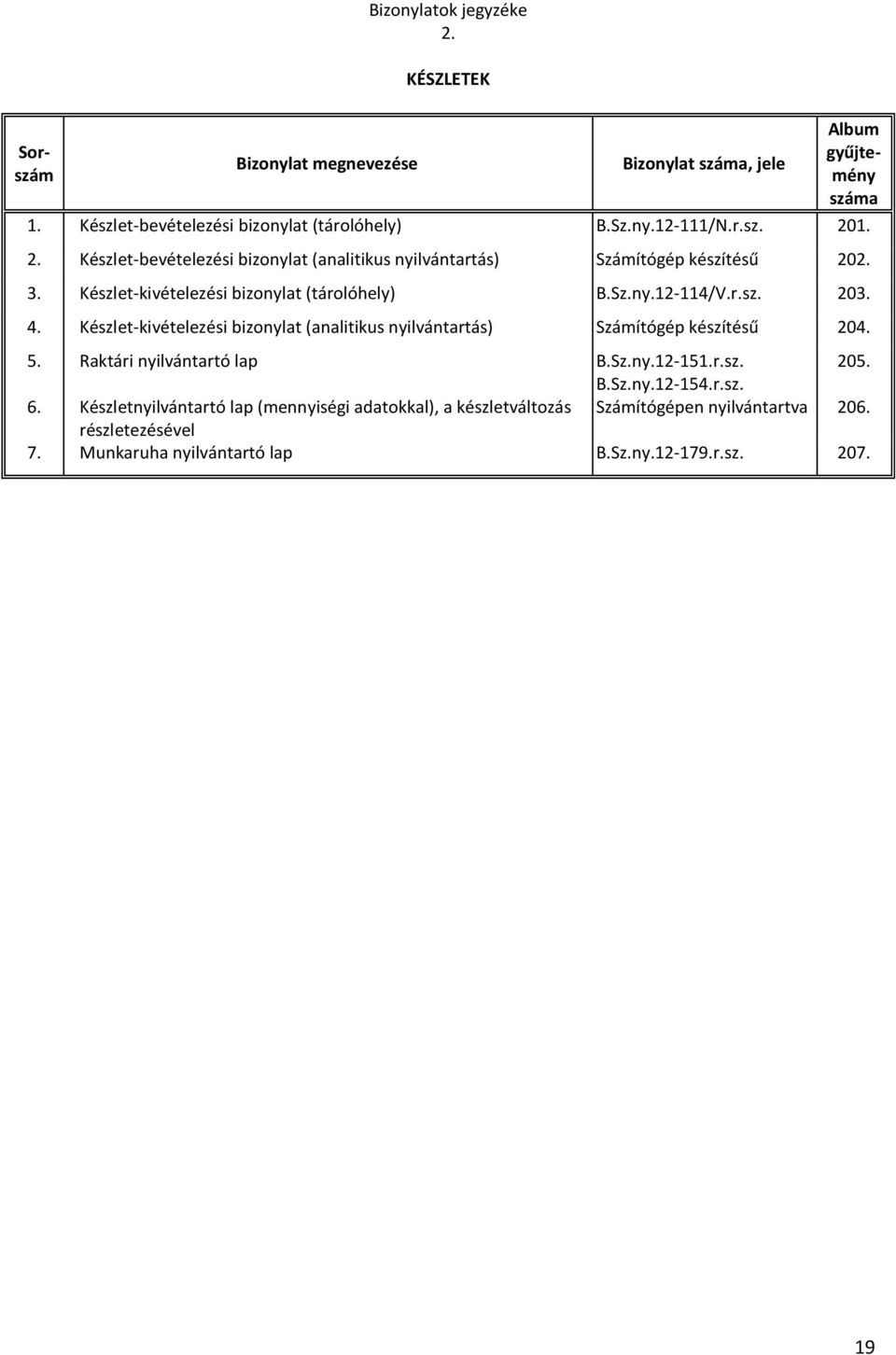 Bizonylatok jegyzéke
2.

KÉSZLETEK

| Sorszám | Bizonylat megnevezése | Bizonylat száma, jele | Album gyűjtemény száma |
|---|---|---|---|
| 1. | Készlet-bevételezési bizonylat (tárolóhely) | B.Sz.ny.12-111/N.r.sz. | 201. |
| 2. | Készlet-bevételezési bizonylat (analitikus nyilvántartás) | Számítógép készítésű | 202. |
| 3. | Készlet-kivételezési bizonylat (tárolóhely) | B.Sz.ny.12-114/V.r.sz. | 203. |
| 4. | Készlet-kivételezési bizonylat (analitikus nyilvántartás) | Számítógép készítésű | 204. |
| 5. | Raktári nyilvántartó lap | B.Sz.ny.12-151.r.sz. B.Sz.ny.12-154.r.sz. | 205. |
| 6. | Készletnyilvántartó lap (mennyiségi adatokkal), a készletváltozás részletezésével | Számítógépen nyilvántartva | 206. |
| 7. | Munkaruha nyilvántartó lap | B.Sz.ny.12-179.r.sz. | 207. |

19